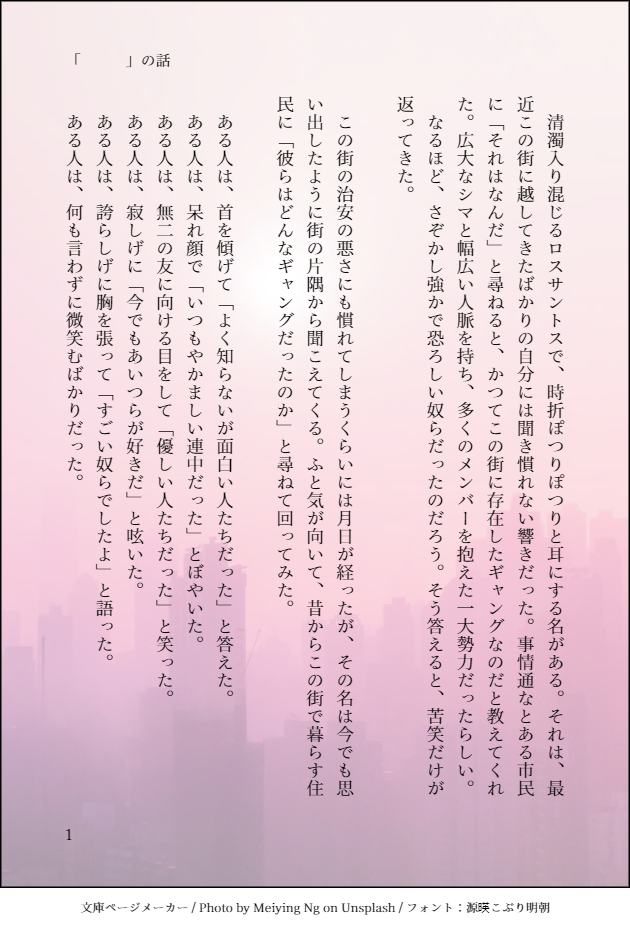 「　　」の話

清濁入り混じるロスサントスで、時折ぽつりぽつりと耳にする名がある。それは、最近この街に越してきたばかりの自分には聞き慣れない響きだった。事情通なとある市民に「それはなんだ」と尋ねると、かつてこの街に存在したギャングなのだと教えてくれた。広大なシマと幅広い人脈を持ち、多くのメンバーを抱えた一大勢力だったらしい。

なるほど、さぞかし強かで恐ろしい奴らだったのだろう。そう答えると、苦笑だけが返ってきた。

この街の治安の悪さにも慣れてしまうくらいには月日が経ったが、その名は今でも思い出したように街の片隅から聞こえてくる。ふと気が向いて、昔からこの街で暮らす住民に「彼らはどんなギャングだったのか」と尋ねて回ってみた。

ある人は、首を傾げて「よく知らないが面白い人たちだった」と答えた。
ある人は、呆れ顔で「いつもやかましい連中だった」とぼやいた。
ある人は、無二の友に向ける目をして「優しい人たちだった」と笑った。
ある人は、寂しげに「今でもあいつらが好きだ」と呟いた。
ある人は、誇らしげに胸を張って「すごい奴らでしたよ」と語った。
ある人は、何も言わずに微笑むばかりだった。

1

文庫ページメーカー / Photo by Meiying Ng on Unsplash / フォント：源暎こぶり明朝